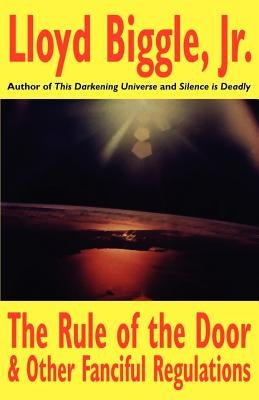 Lloyd Biggle, Jr.

Author of This Darkening Universe and Silence is Deadly

The Rule of the Door
& Other Fanciful Regulations